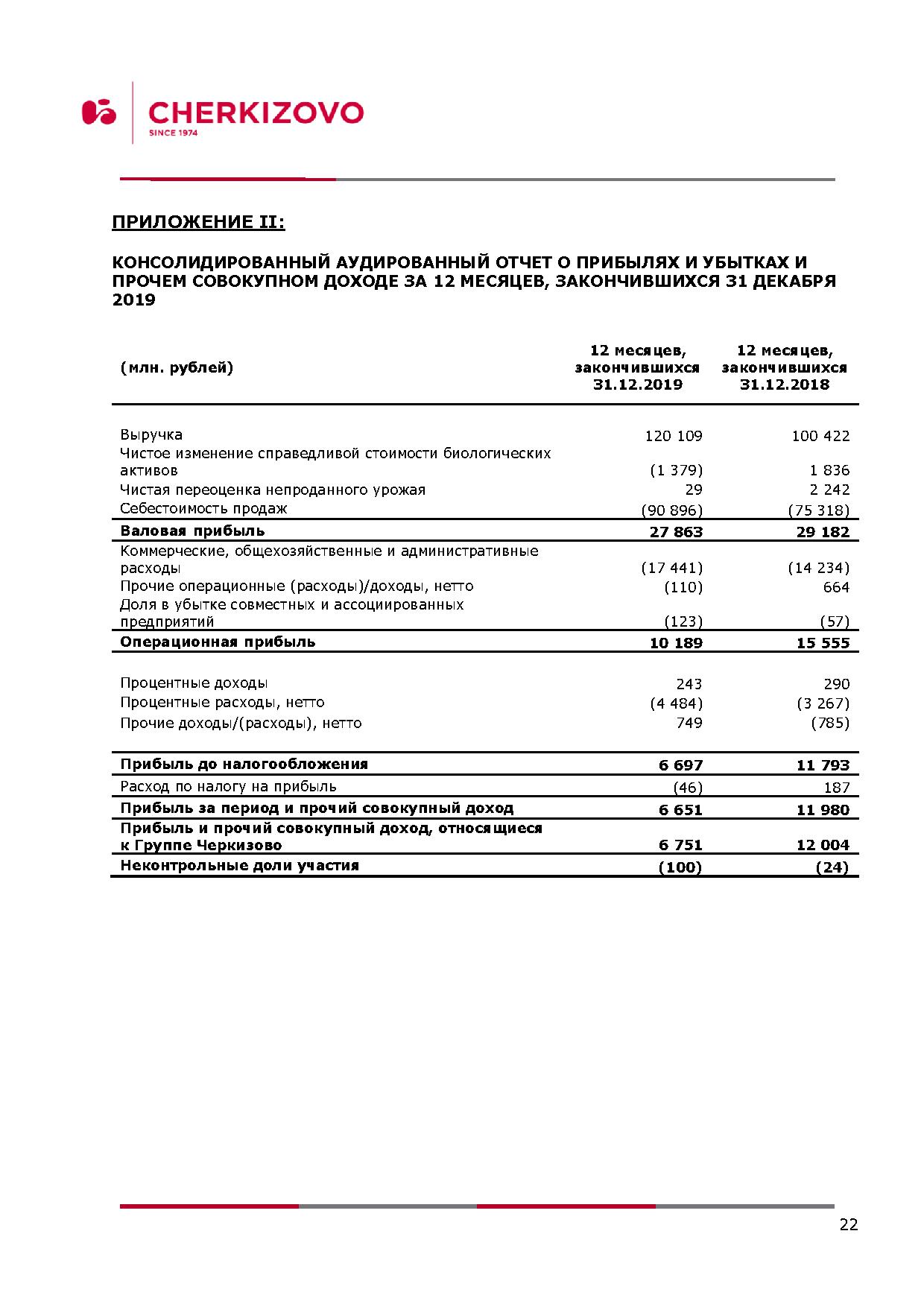 CHERKIZOVO
SINCE 1974

ПРИЛОЖЕНИЕ II:

КОНСОЛИДИРОВАННЫЙ АУДИРОВАННЫЙ ОТЧЕТ О ПРИБЫЛЯХ И УБЫТКАХ И ПРОЧЕМ СОВОКУПНОМ ДОХОДЕ ЗА 12 МЕСЯЦЕВ, ЗАКОНЧИВШИХСЯ 31 ДЕКАБРЯ 2019

| (млн. рублей) | 12 месяцев, закончившихся 31.12.2019 | 12 месяцев, закончившихся 31.12.2018 |
|---|---|---|
| Выручка | 120 109 | 100 422 |
| Чистое изменение справедливой стоимости биологических активов | (1 379) | 1 836 |
| Чистая переоценка непроданного урожая | 29 | 2 242 |
| Себестоимость продаж | (90 896) | (75 318) |
| Валовая прибыль | 27 863 | 29 182 |
| Коммерческие, общехозяйственные и административные расходы | (17 441) | (14 234) |
| Прочие операционные (расходы)/доходы, нетто | (110) | 664 |
| Доля в убытке совместных и ассоциированных предприятий | (123) | (57) |
| Операционная прибыль | 10 189 | 15 555 |
| Процентные доходы | 243 | 290 |
| Процентные расходы, нетто | (4 484) | (3 267) |
| Прочие доходы/(расходы), нетто | 749 | (785) |
| Прибыль до налогообложения | 6 697 | 11 793 |
| Расход по налогу на прибыль | (46) | 187 |
| Прибыль за период и прочий совокупный доход | 6 651 | 11 980 |
| Прибыль и прочий совокупный доход, относящиеся к Группе Черкизово | 6 751 | 12 004 |
| Неконтрольные доли участия | (100) | (24) |

22